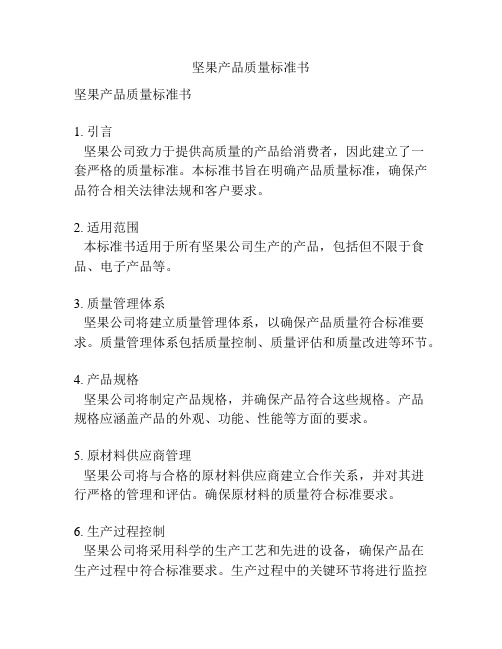 坚果产品质量标准书

坚果产品质量标准书

1. 引言
坚果公司致力于提供高质量的产品给消费者，因此建立了一套严格的质量标准。本标准书旨在明确产品质量标准，确保产品符合相关法律法规和客户要求。

2. 适用范围
本标准书适用于所有坚果公司生产的产品，包括但不限于食品、电子产品等。

3. 质量管理体系
坚果公司将建立质量管理体系，以确保产品质量符合标准要求。质量管理体系包括质量控制、质量评估和质量改进等环节。

4. 产品规格
坚果公司将制定产品规格，并确保产品符合这些规格。产品规格应涵盖产品的外观、功能、性能等方面的要求。

5. 原材料供应商管理
坚果公司将与合格的原材料供应商建立合作关系，并对其进行严格的管理和评估。确保原材料的质量符合标准要求。

6. 生产过程控制
坚果公司将采用科学的生产工艺和先进的设备，确保产品在生产过程中符合标准要求。生产过程中的关键环节将进行监控